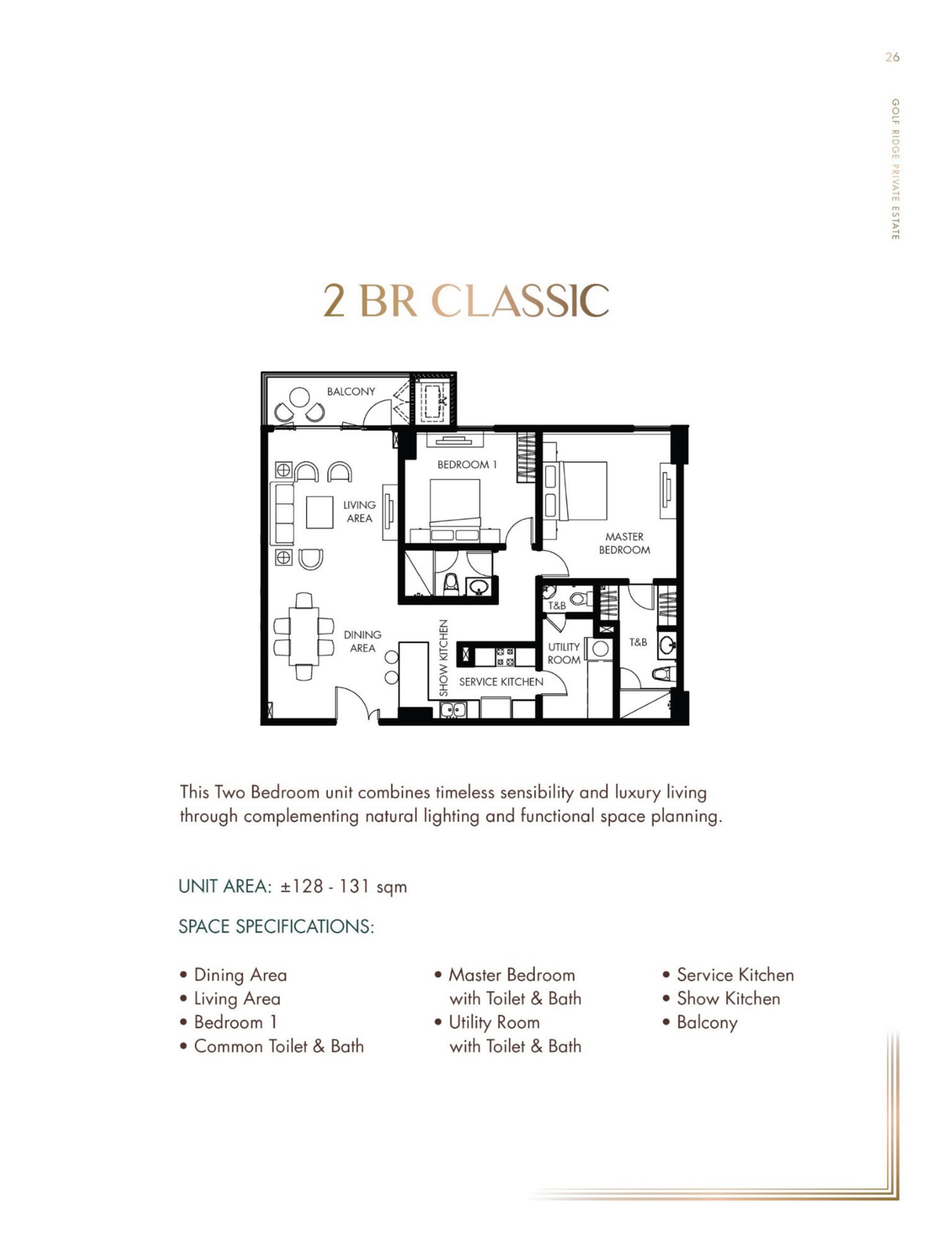 26

GOLF RIDGE PRIVATE ESTATE

2 BR CLASSIC

BALCONY

BEDROOM 1

LIVING AREA

MASTER BEDROOM

T&B

DINING AREA

SHOW KITCHEN

UTILITY ROOM

T&B

SERVICE KITCHEN

This Two Bedroom unit combines timeless sensibility and luxury living through complementing natural lighting and functional space planning.

UNIT AREA: ±128 - 131 sqm

SPACE SPECIFICATIONS:

• Dining Area
• Living Area
• Bedroom 1
• Common Toilet & Bath

• Master Bedroom with Toilet & Bath
• Utility Room with Toilet & Bath

• Service Kitchen
• Show Kitchen
• Balcony